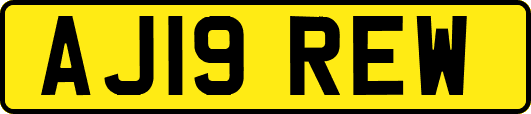 AJ19 REW